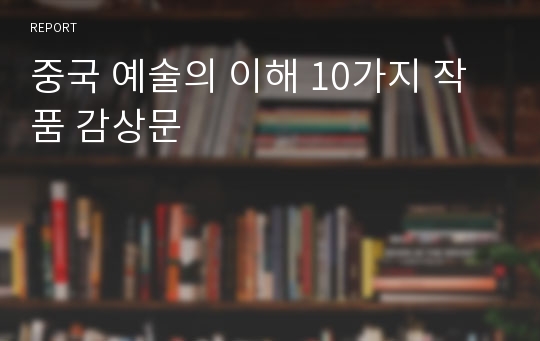 REPORT

중국 예술의 이해 10가지 작품 감상문